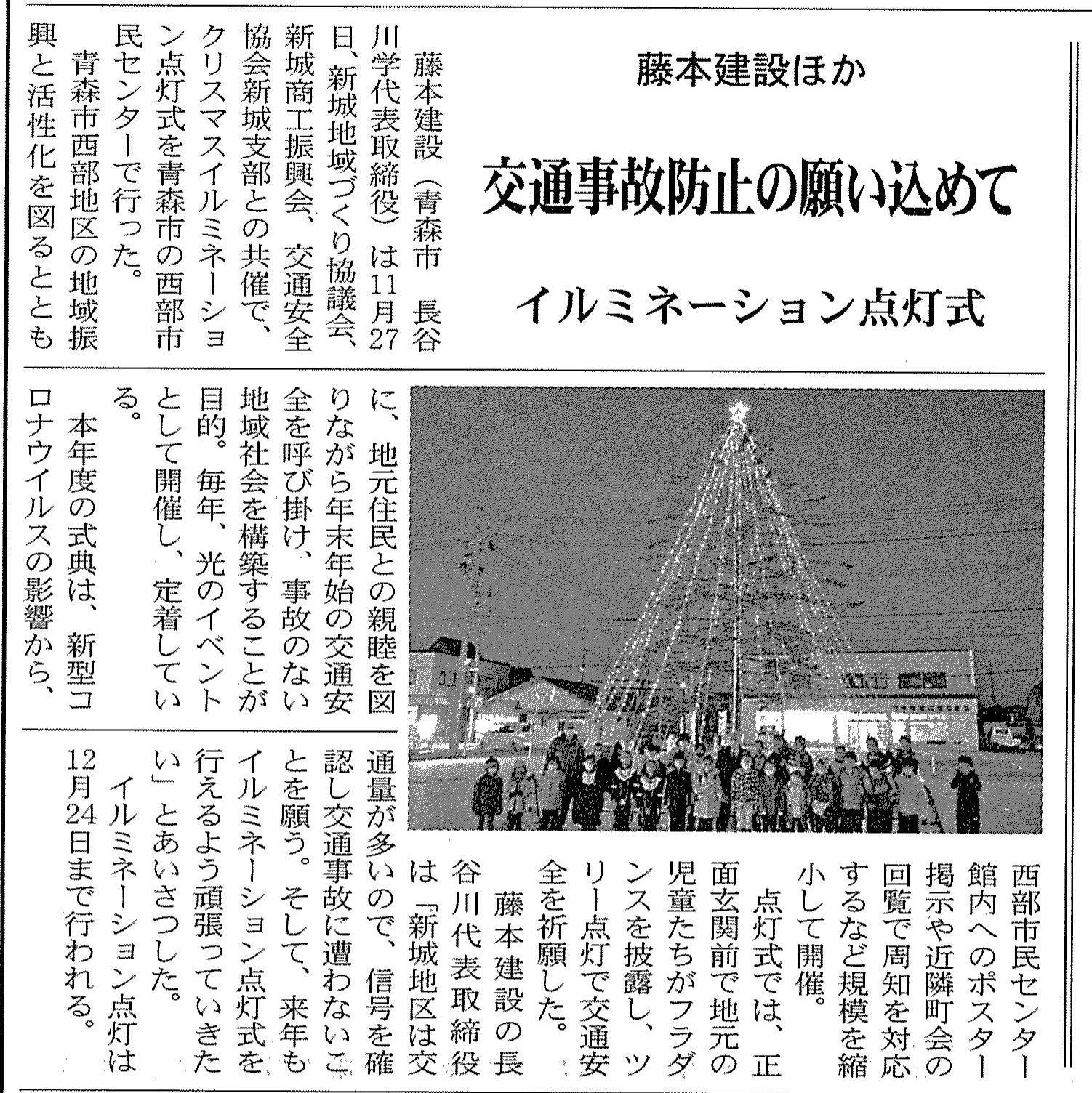 藤本建設ほか

交通事故防止の願い込めて

イルミネーション点灯式

藤本建設（青森市　長谷川学代表取締役）は11月27日、新城地域づくり協議会、新城商工振興会、交通安全協会新城支部との共催で、クリスマスイルミネーション点灯式を青森市の西部市民センターで行った。

青森市西部地区の地域振興と活性化を図るとともに、地元住民との親睦を図りながら年末年始の交通安全を呼び掛け、事故のない地域社会を構築することが目的。毎年、光のイベントとして開催し、定着している。

本年度の式典は、新型コロナウイルスの影響から、西部市民センター館内へのポスター掲示や近隣町会の回覧で周知を対応するなど規模を縮小して開催。

点灯式では、正面玄関前で地元の児童たちがフラダンスを披露し、ツリー点灯で交通安全を祈願した。

藤本建設の長谷川代表取締役は「新城地区は交通量が多いので、信号を確認し交通事故に遭わないことを願う。そして、来年もイルミネーション点灯式を行えるよう頑張っていきたい」とあいさつした。

イルミネーション点灯は12月24日まで行われる。